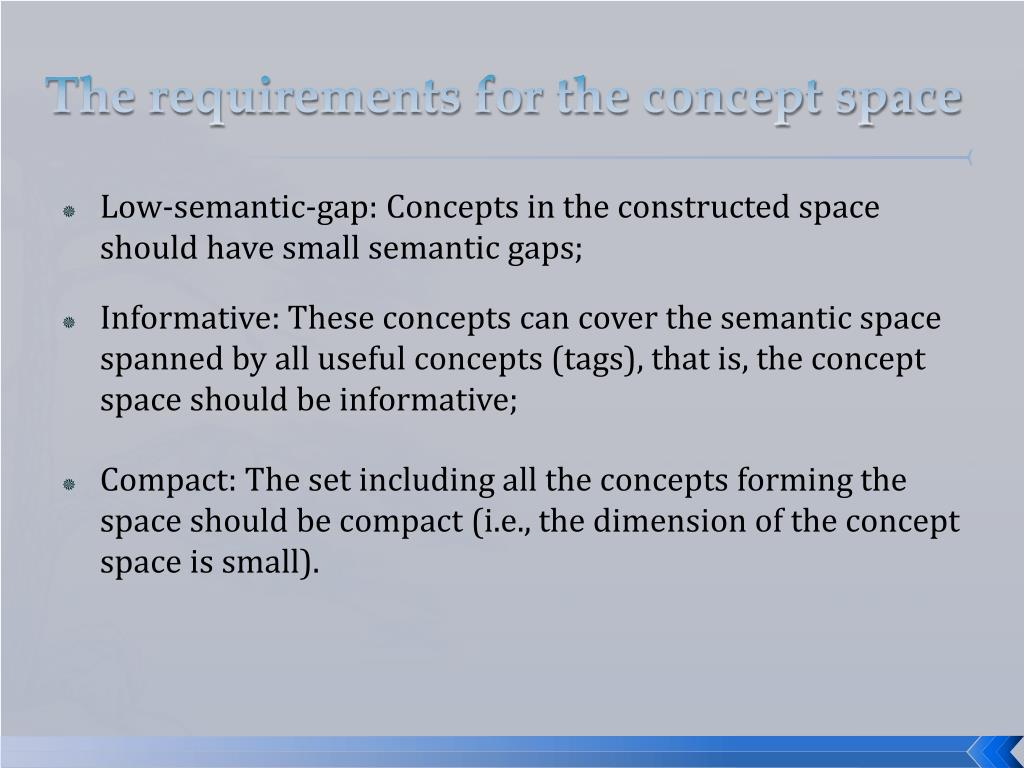 The requirements for the concept space

Low-semantic-gap: Concepts in the constructed space should have small semantic gaps;

Informative: These concepts can cover the semantic space spanned by all useful concepts (tags), that is, the concept space should be informative;

Compact: The set including all the concepts forming the space should be compact (i.e., the dimension of the concept space is small).